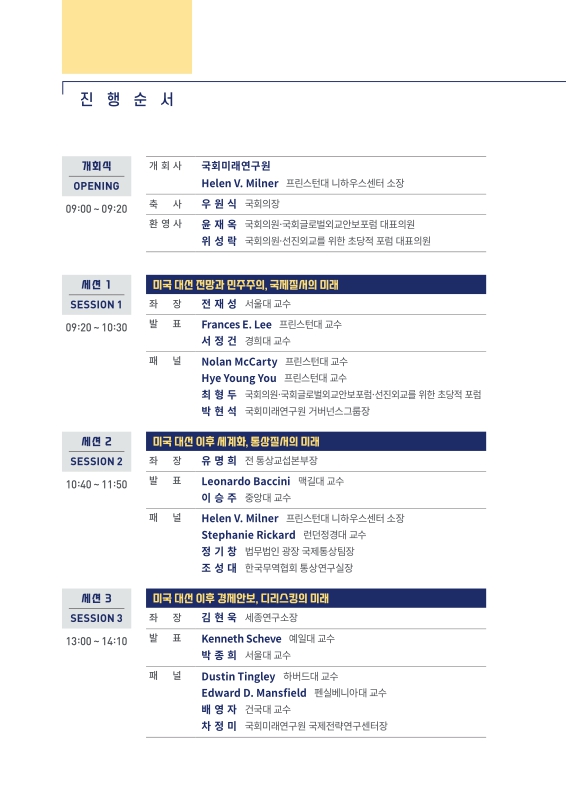 진 행 순 서

개회식
OPENING
09:00 ~ 09:20

개 회 사 국회미래연구원
Helen V. Milner 프린스턴대 니하우스센터 소장
축 사 우 원 식 국회의장
환 영 사 윤 재 옥 국회의원·국회글로벌외교안보포럼 대표의원
위 성 락 국회의원·선진외교를 위한 초당적 포럼 대표의원

세션 1
SESSION 1
09:20 ~ 10:30

미국 대선 전망과 민주주의, 국제질서의 미래
좌 장 전 재 성 서울대 교수
발 표 Frances E. Lee 프린스턴대 교수
서 정 건 경희대 교수
패 널 Nolan McCarty 프린스턴대 교수
Hye Young You 프린스턴대 교수
최 형 두 국회의원·국회글로벌외교안보포럼·선진외교를 위한 초당적 포럼
박 현 석 국회미래연구원 거버넌스그룹장

세션 2
SESSION 2
10:40 ~ 11:50

미국 대선 이후 세계화, 통상질서의 미래
좌 장 유 명 희 전 통상교섭본부장
발 표 Leonardo Baccini 맥길대 교수
이 승 주 중앙대 교수
패 널 Helen V. Milner 프린스턴대 니하우스센터 소장
Stephanie Rickard 런던정경대 교수
정 기 창 법무법인 광장 국제통상팀장
조 성 대 한국무역협회 통상연구실장

세션 3
SESSION 3
13:00 ~ 14:10

미국 대선 이후 경제안보, 디리스킹의 미래
좌 장 김 현 욱 세종연구소장
발 표 Kenneth Scheve 예일대 교수
박 종 희 서울대 교수
패 널 Dustin Tingley 하버드대 교수
Edward D. Mansfield 펜실베니아대 교수
배 영 자 건국대 교수
차 정 미 국회미래연구원 국제전략연구센터장